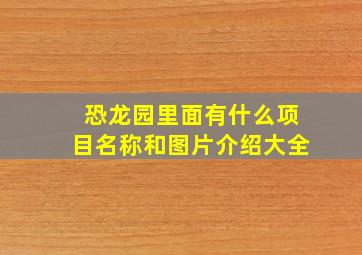 恐龙园里面有什么项目名称和图片介绍大全